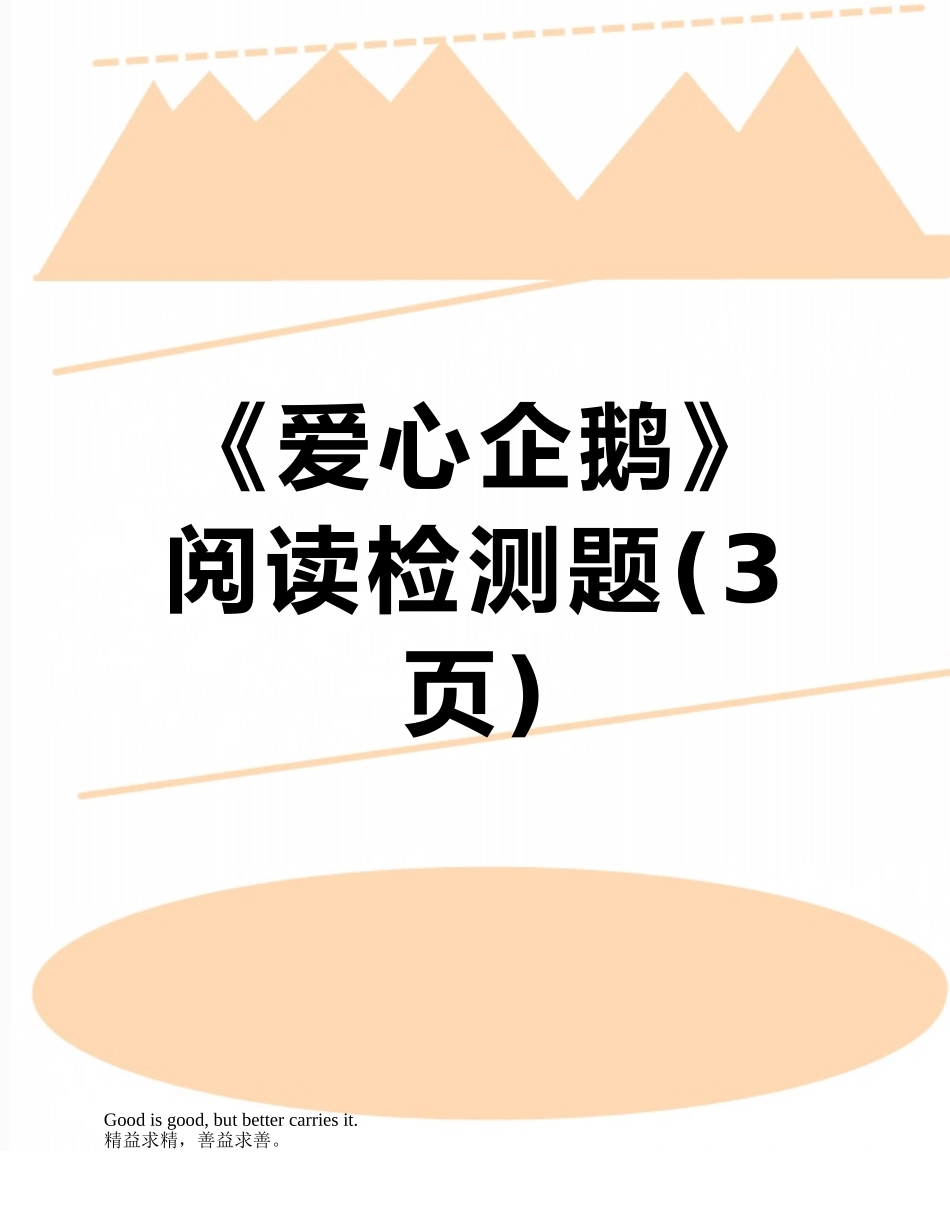 《爱心企鹅》阅读检测题(3页)

Good is good, but better carries it.
精益求精，善益求善。